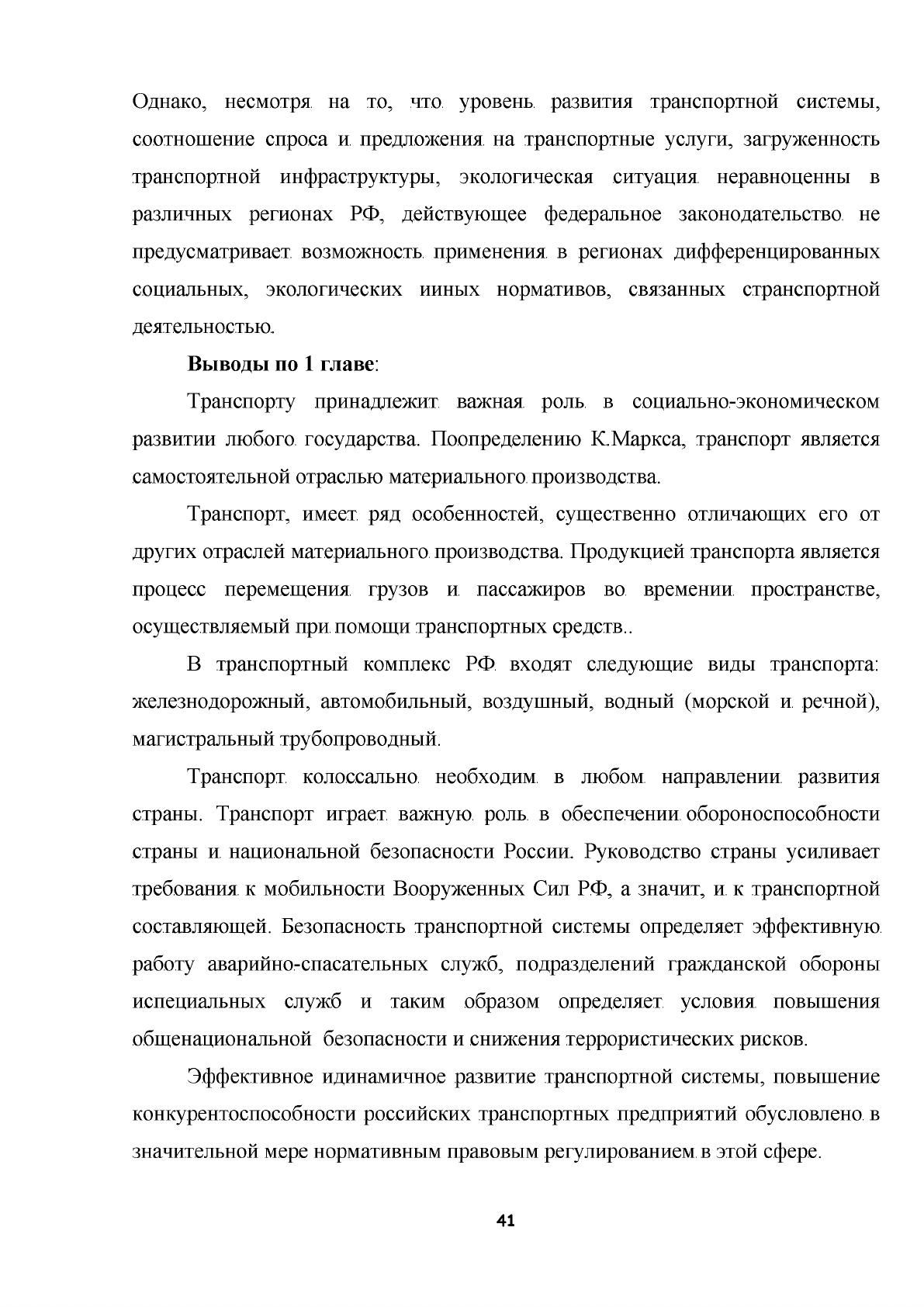 Однако, несмотря на то, что уровень развития транспортной системы, соотношение спроса и предложения на транспортные услуги, загруженность транспортной инфраструктуры, экологическая ситуация неравноценны в различных регионах РФ, действующее федеральное законодательство не предусматривает возможность применения в регионах дифференцированных социальных, экологических ииных нормативов, связанных странспортной деятельностью.

Выводы по 1 главе:

Транспорту принадлежит важная роль в социально-экономическом развитии любого государства. Поопределению К.Маркса, транспорт является самостоятельной отраслью материального производства.

Транспорт, имеет ряд особенностей, существенно отличающих его от других отраслей материального производства. Продукцией транспорта является процесс перемещения грузов и пассажиров во времении пространстве, осуществляемый при помощи транспортных средств..

В транспортный комплекс РФ входят следующие виды транспорта: железнодорожный, автомобильный, воздушный, водный (морской и речной), магистральный трубопроводный.

Транспорт колоссально необходим в любом направлении развития страны. Транспорт играет важную роль в обеспечении обороноспособности страны и национальной безопасности России. Руководство страны усиливает требования к мобильности Вооруженных Сил РФ, а значит, и к транспортной составляющей. Безопасность транспортной системы определяет эффективную работу аварийно-спасательных служб, подразделений гражданской обороны испециальных служб и таким образом определяет условия повышения общенациональной безопасности и снижения террористических рисков.

Эффективное идинамичное развитие транспортной системы, повышение конкурентоспособности российских транспортных предприятий обусловлено в значительной мере нормативным правовым регулированием в этой сфере.

41